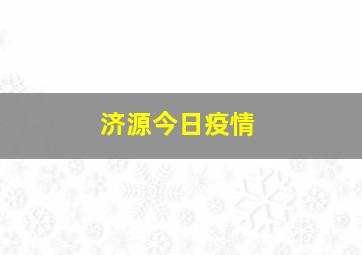 济源今日疫情